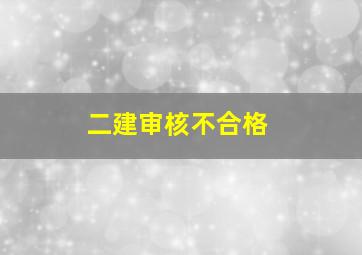 二建审核不合格